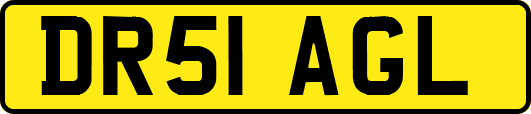 DR51 AGL